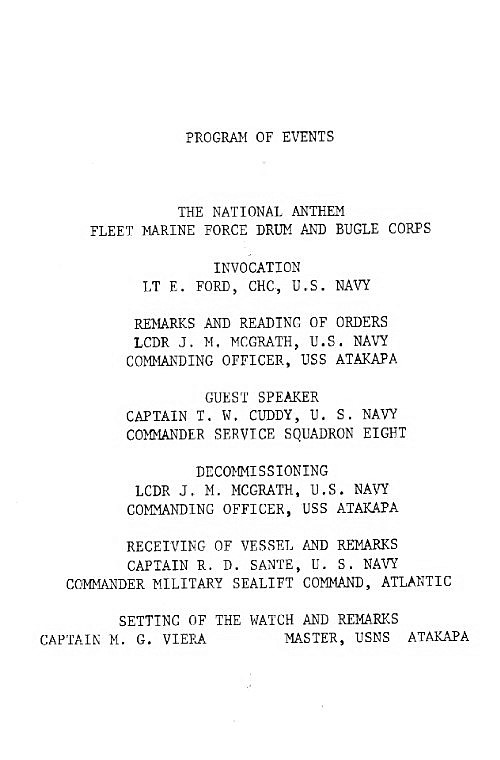 PROGRAM OF EVENTS

THE NATIONAL ANTHEM
FLEET MARINE FORCE DRUM AND BUGLE CORPS

INVOCATION
LT E. FORD, CHC, U.S. NAVY

REMARKS AND READING OF ORDERS
LCDR J. M. MCGRATH, U.S. NAVY
COMMANDING OFFICER, USS ATAKAPA

GUEST SPEAKER
CAPTAIN T. W. CUDDY, U. S. NAVY
COMMANDER SERVICE SQUADRON EIGHT

DECOMMISSIONING
LCDR J. M. MCGRATH, U.S. NAVY
COMMANDING OFFICER, USS ATAKAPA

RECEIVING OF VESSEL AND REMARKS
CAPTAIN R. D. SANTE, U. S. NAVY
COMMANDER MILITARY SEALIFT COMMAND, ATLANTIC

SETTING OF THE WATCH AND REMARKS
CAPTAIN M. G. VIERA MASTER, USNS ATAKAPA